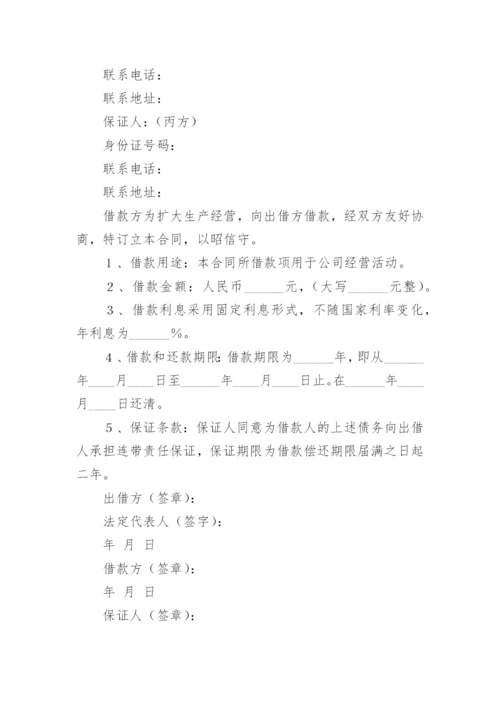 联系电话：

联系地址：

保证人：（丙方）

身份证号码：

联系电话：

联系地址：

借款方为扩大生产经营，向出借方借款，经双方友好协商，特订立本合同，以昭信守。

1、借款用途：本合同所借款项用于公司经营活动。

2、借款金额：人民币______元，（大写______元整）。

3、借款利息采用固定利息形式，不随国家利率变化，年利息为______%。

4、借款和还款期限：借款期限为______年，即从______年____月____日至______年____月____日止。在______年____月____日还清。

5、保证条款：保证人同意为借款人的上述债务向出借人承担连带责任保证，保证期限为借款偿还期限届满之日起二年。

出借方（签章）：

法定代表人（签字）：

年 月 日

借款方（签章）：

年 月 日

保证人（签章）：